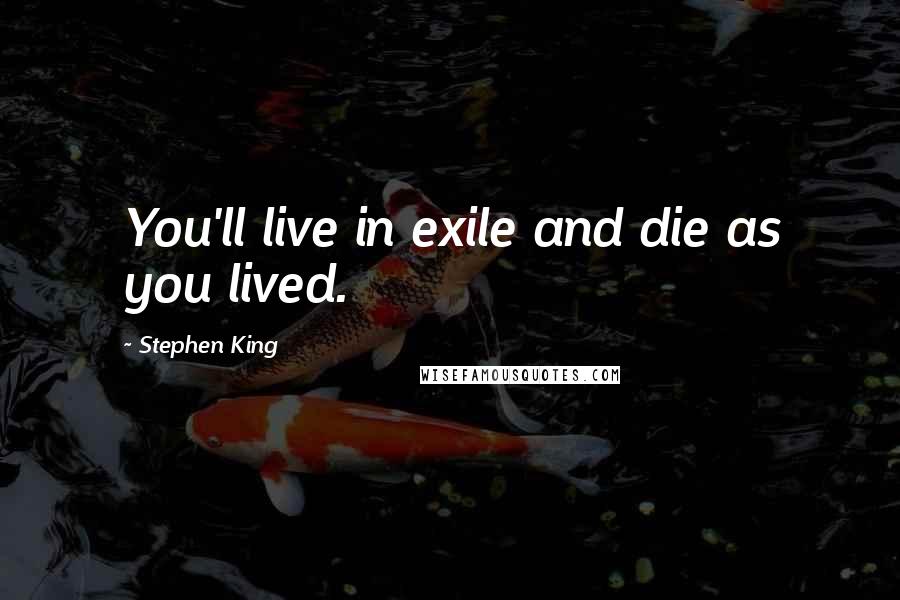 You'll live in exile and die as you lived.

- Stephen King

WISEFAMOUSQUOTES.COM